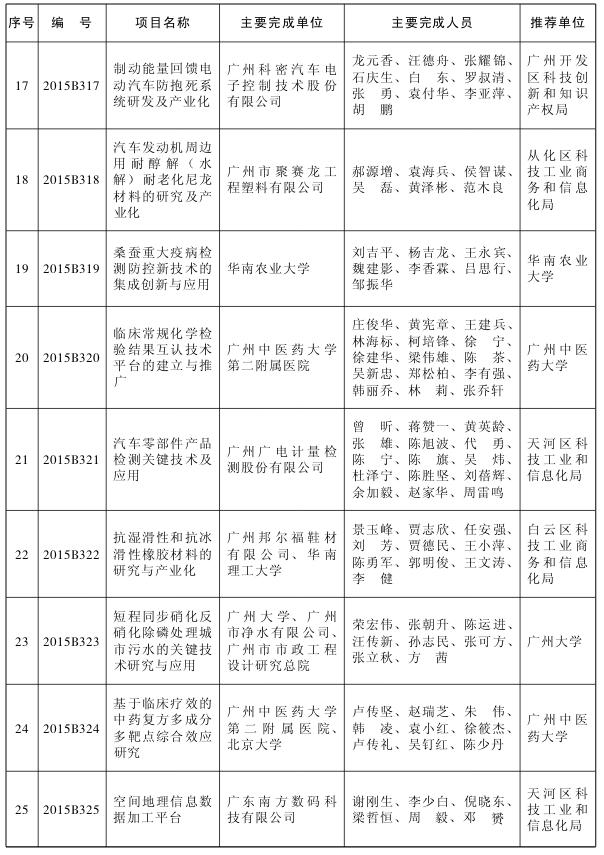 | 序号 | 编　号 | 项目名称 | 主要完成单位 | 主要完成人员 | 推荐单位 |
|---|---|---|---|---|---|
| 17 | 2015B317 | 制动能量回馈电动汽车防抱死系统研发及产业化 | 广州科密汽车电子控制技术股份有限公司 | 龙元香、汪德舟、张耀锦、石庆生、白　东、罗叔清、张　勇、袁付华、李亚萍、胡　鹏 | 广州开发区科技创新和知识产权局 |
| 18 | 2015B318 | 汽车发动机周边用耐醇解（水解）耐老化尼龙材料的研究及产业化 | 广州市聚赛龙工程塑料有限公司 | 郝源增、袁海兵、侯智谋、吴　磊、黄泽彬、范木良 | 从化区科技工业商务和信息化局 |
| 19 | 2015B319 | 桑蚕重大疫病检测防控新技术的集成创新与应用 | 华南农业大学 | 刘吉平、杨吉龙、王永宾、魏建影、李香霖、吕思行、邹振华 | 华南农业大学 |
| 20 | 2015B320 | 临床常规化学检验结果互认技术平台的建立与推广 | 广州中医药大学第二附属医院 | 庄俊华、黄宪章、王建兵、林海标、柯培锋、徐　宁、徐建华、梁伟雄、陈　茶、吴新忠、郑松柏、李有强、韩丽乔、林　莉、张乔轩 | 广州中医药大学 |
| 21 | 2015B321 | 汽车零部件产品检测关键技术及应用 | 广州广电计量检测股份有限公司 | 曾　昕、蒋赞一、黄英龄、张　雄、陈旭波、代　勇、陈　宁、陈　旗、吴　炜、杜泽宁、陈胜坚、刘蓓辉、余加毅、赵家华、周雷鸣 | 天河区科技工业和信息化局 |
| 22 | 2015B322 | 抗湿滑性和抗冰滑性橡胶材料的研究与产业化 | 广州邦尔福鞋材有限公司、华南理工大学 | 景玉峰、贾志欣、任安强、刘　芳、贾德民、王小萍、陈勇军、郭明俊、王文涛、李　健 | 白云区科技工业商务和信息化局 |
| 23 | 2015B323 | 短程同步硝化反硝化除磷处理城市污水的关键技术研究与应用 | 广州大学、广州市净水有限公司、广州市市政工程设计研究总院 | 荣宏伟、张朝升、陈运进、汪传新、孙志民、张可方、张立秋、方　茜 | 广州大学 |
| 24 | 2015B324 | 基于临床疗效的中药复方多成分多靶点综合效应研究 | 广州中医药大学第二附属医院、北京大学 | 卢传坚、赵瑞芝、朱　伟、韩　凌、袁小红、徐筱杰、卢传礼、吴钉红、陈少丹 | 广州中医药大学 |
| 25 | 2015B325 | 空间地理信息数据加工平台 | 广东南方数码科技有限公司 | 谢刚生、李少白、倪晓东、梁哲恒、周　毅、邓　赟 | 天河区科技工业和信息化局 |